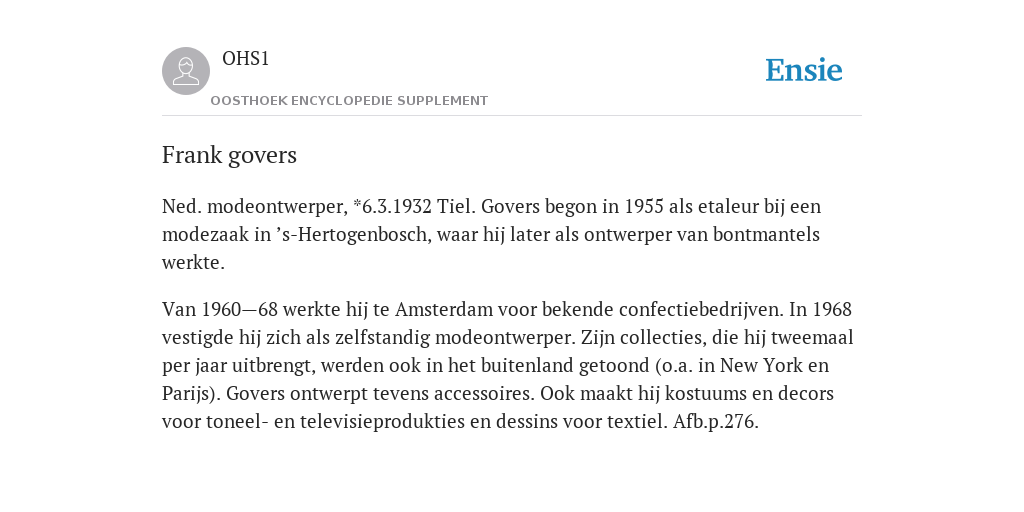 OHS1

OOSTHOEK ENCYCLOPEDIE SUPPLEMENT

Ensie

Frank govers

Ned. modeontwerper, *6.3.1932 Tiel. Govers begon in 1955 als etaleur bij een modezaak in ’s-Hertogenbosch, waar hij later als ontwerper van bontmantels werkte.

Van 1960—68 werkte hij te Amsterdam voor bekende confectiebedrijven. In 1968 vestigde hij zich als zelfstandig modeontwerper. Zijn collecties, die hij tweemaal per jaar uitbrengt, werden ook in het buitenland getoond (o.a. in New York en Parijs). Govers ontwerpt tevens accessoires. Ook maakt hij kostuums en decors voor toneel- en televisieprodukties en dessins voor textiel. Afb.p.276.